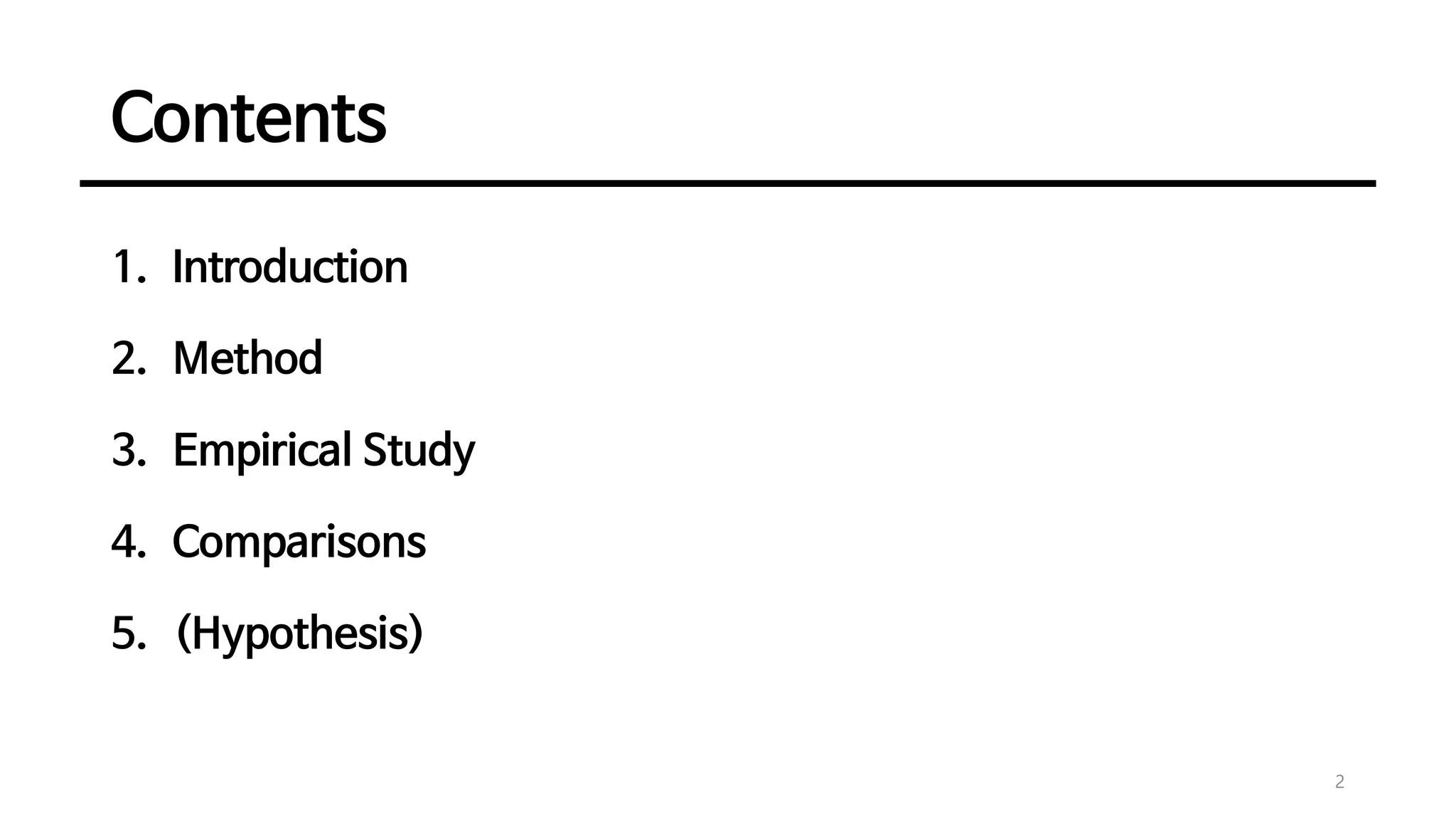 Contents

1. Introduction
2. Method
3. Empirical Study
4. Comparisons
5. (Hypothesis)

2